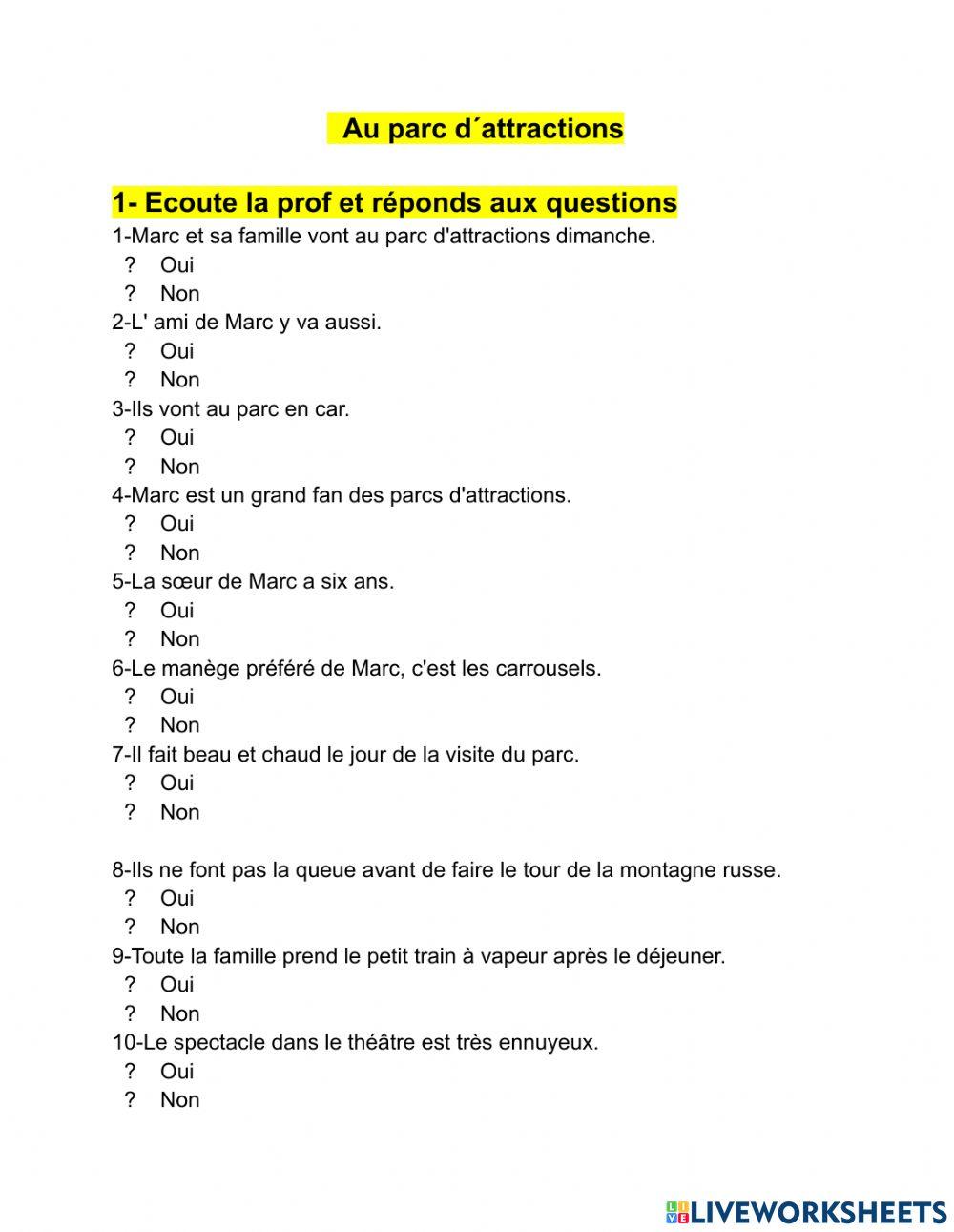 Au parc d´attractions

1- Ecoute la prof et réponds aux questions

1-Marc et sa famille vont au parc d'attractions dimanche.
? Oui
? Non

2-L' ami de Marc y va aussi.
? Oui
? Non

3-Ils vont au parc en car.
? Oui
? Non

4-Marc est un grand fan des parcs d'attractions.
? Oui
? Non

5-La sœur de Marc a six ans.
? Oui
? Non

6-Le manège préféré de Marc, c'est les carrousels.
? Oui
? Non

7-Il fait beau et chaud le jour de la visite du parc.
? Oui
? Non

8-Ils ne font pas la queue avant de faire le tour de la montagne russe.
? Oui
? Non

9-Toute la famille prend le petit train à vapeur après le déjeuner.
? Oui
? Non

10-Le spectacle dans le théâtre est très ennuyeux.
? Oui
? Non

LIVEWORKSHEETS